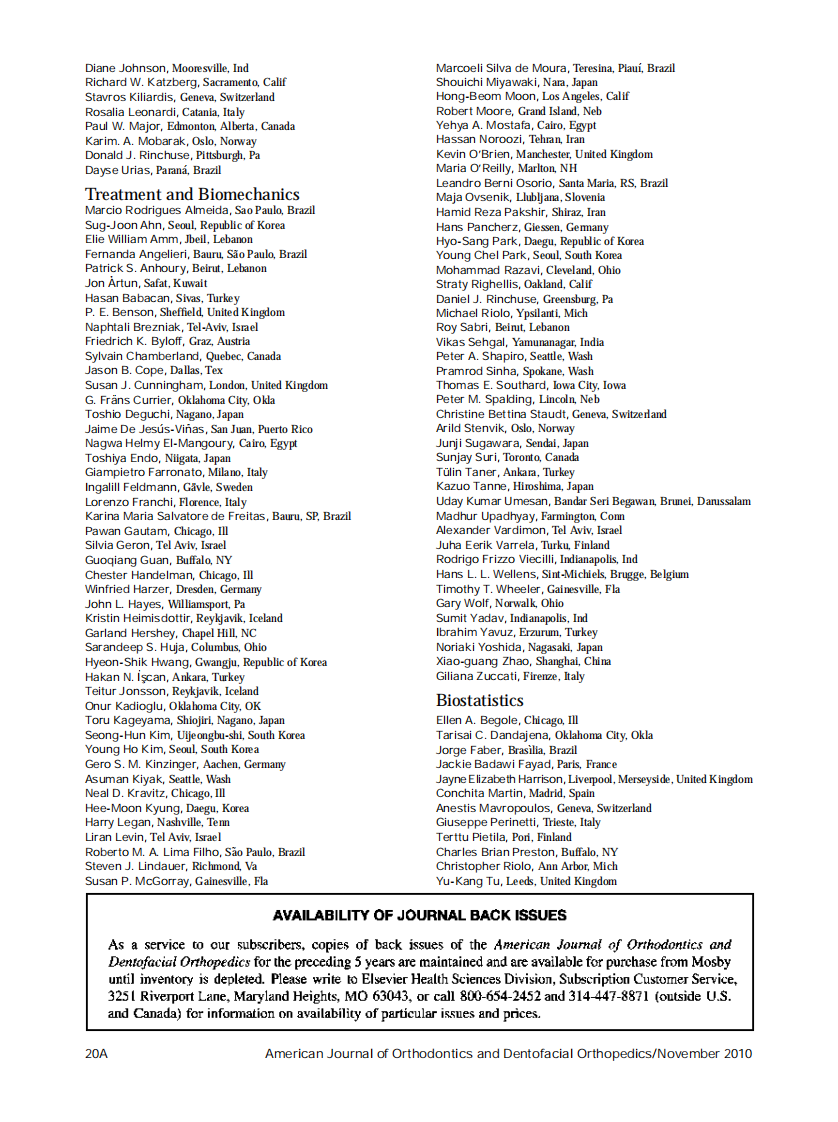 Diane Johnson, Mooresville, Ind
Richard W. Katzberg, Sacramento, Calif
Stavros Kiliardis, Geneva, Switzerland
Rosalia Leonardi, Catania, Italy
Paul W. Major, Edmonton, Alberta, Canada
Karim. A. Mobarak, Oslo, Norway
Donald J. Rinchuse, Pittsburgh, Pa
Dayse Urias, Paraná, Brazil

Treatment and Biomechanics
Marcio Rodrigues Almeida, Sao Paulo, Brazil
Sug-Joon Ahn, Seoul, Republic of Korea
Elie William Amm, Jbeil, Lebanon
Fernanda Angelieri, Bauru, São Paulo, Brazil
Patrick S. Anhoury, Beirut, Lebanon
Jon Årtun, Safat, Kuwait
Hasan Babacan, Sivas, Turkey
P. E. Benson, Sheffield, United Kingdom
Naphtali Brezniak, Tel-Aviv, Israel
Friedrich K. Byloff, Graz, Austria
Sylvain Chamberland, Quebec, Canada
Jason B. Cope, Dallas, Tex
Susan J. Cunningham, London, United Kingdom
G. Fräns Currier, Oklahoma City, Okla
Toshio Deguchi, Nagano, Japan
Jaime De Jesús-Viñas, San Juan, Puerto Rico
Nagwa Helmy El-Mangoury, Cairo, Egypt
Toshiya Endo, Niigata, Japan
Giampietro Farronato, Milano, Italy
Ingalill Feldmann, Gävle, Sweden
Lorenzo Franchi, Florence, Italy
Karina Maria Salvatore de Freitas, Bauru, SP, Brazil
Pawan Gautam, Chicago, Ill
Silvia Geron, Tel Aviv, Israel
Guoqiang Guan, Buffalo, NY
Chester Handelman, Chicago, Ill
Winfried Harzer, Dresden, Germany
John L. Hayes, Williamsport, Pa
Kristin Heimisdottir, Reykjavik, Iceland
Garland Hershey, Chapel Hill, NC
Sarandeep S. Huja, Columbus, Ohio
Hyeon-Shik Hwang, Gwangju, Republic of Korea
Hakan N. İşcan, Ankara, Turkey
Teitur Jonsson, Reykjavik, Iceland
Onur Kadioglu, Oklahoma City, OK
Toru Kageyama, Shiojiri, Nagano, Japan
Seong-Hun Kim, Uijeongbu-shi, South Korea
Young Ho Kim, Seoul, South Korea
Gero S. M. Kinzinger, Aachen, Germany
Asuman Kiyak, Seattle, Wash
Neal D. Kravitz, Chicago, Ill
Hee-Moon Kyung, Daegu, Korea
Harry Legan, Nashville, Tenn
Liran Levin, Tel Aviv, Israel
Roberto M. A. Lima Filho, São Paulo, Brazil
Steven J. Lindauer, Richmond, Va
Susan P. McGorray, Gainesville, Fla
Marcoeli Silva de Moura, Teresina, Piauí, Brazil
Shouichi Miyawaki, Nara, Japan
Hong-Beom Moon, Los Angeles, Calif
Robert Moore, Grand Island, Neb
Yehya A. Mostafa, Cairo, Egypt
Hassan Noroozi, Tehran, Iran
Kevin O'Brien, Manchester, United Kingdom
Maria O'Reilly, Marlton, NH
Leandro Berni Osorio, Santa Maria, RS, Brazil
Maja Ovsenik, Llubljana, Slovenia
Hamid Reza Pakshir, Shiraz, Iran
Hans Pancherz, Giessen, Germany
Hyo-Sang Park, Daegu, Republic of Korea
Young Chel Park, Seoul, South Korea
Mohammad Razavi, Cleveland, Ohio
Straty Righellis, Oakland, Calif
Daniel J. Rinchuse, Greensburg, Pa
Michael Riolo, Ypsilanti, Mich
Roy Sabri, Beirut, Lebanon
Vikas Sehgal, Yamunanagar, India
Peter A. Shapiro, Seattle, Wash
Pramrod Sinha, Spokane, Wash
Thomas E. Southard, Iowa City, Iowa
Peter M. Spalding, Lincoln, Neb
Christine Bettina Staudt, Geneva, Switzerland
Arild Stenvik, Oslo, Norway
Junji Sugawara, Sendai, Japan
Sunjay Suri, Toronto, Canada
Tülin Taner, Ankara, Turkey
Kazuo Tanne, Hiroshima, Japan
Uday Kumar Umesan, Bandar Seri Begawan, Brunei, Darussalam
Madhur Upadhyay, Farmington, Conn
Alexander Vardimon, Tel Aviv, Israel
Juha Eerik Varrela, Turku, Finland
Rodrigo Frizzo Viecilli, Indianapolis, Ind
Hans L. L. Wellens, Sint-Michiels, Brugge, Belgium
Timothy T. Wheeler, Gainesville, Fla
Gary Wolf, Norwalk, Ohio
Sumit Yadav, Indianapolis, Ind
Ibrahim Yavuz, Erzurum, Turkey
Noriaki Yoshida, Nagasaki, Japan
Xiao-guang Zhao, Shanghai, China
Giliana Zuccati, Firenze, Italy

Biostatistics
Ellen A. Begole, Chicago, Ill
Tarisai C. Dandajena, Oklahoma City, Okla
Jorge Faber, Brasìlia, Brazil
Jackie Badawi Fayad, Paris, France
Jayne Elizabeth Harrison, Liverpool, Merseyside, United Kingdom
Conchita Martin, Madrid, Spain
Anestis Mavropoulos, Geneva, Switzerland
Giuseppe Perinetti, Trieste, Italy
Terttu Pietila, Pori, Finland
Charles Brian Preston, Buffalo, NY
Christopher Riolo, Ann Arbor, Mich
Yu-Kang Tu, Leeds, United Kingdom

AVAILABILITY OF JOURNAL BACK ISSUES

As a service to our subscribers, copies of back issues of the American Journal of Orthodontics and Dentofacial Orthopedics for the preceding 5 years are maintained and are available for purchase from Mosby until inventory is depleted. Please write to Elsevier Health Sciences Division, Subscription Customer Service, 3251 Riverport Lane, Maryland Heights, MO 63043, or call 800-654-2452 and 314-447-8871 (outside U.S. and Canada) for information on availability of particular issues and prices.

20A American Journal of Orthodontics and Dentofacial Orthopedics/November 2010